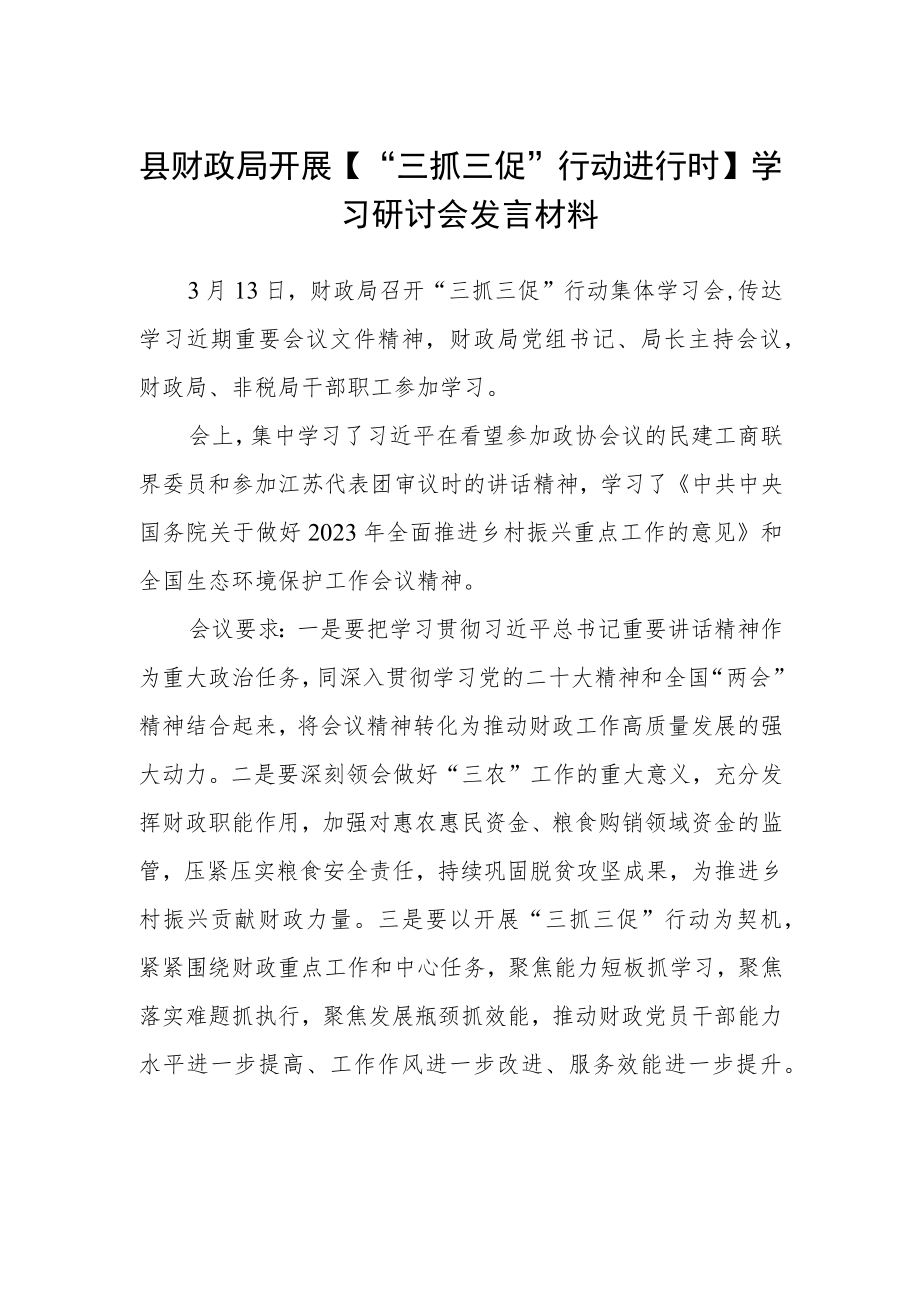 县财政局开展【“三抓三促”行动进行时】学习研讨会发言材料

3月13日，财政局召开“三抓三促”行动集体学习会，传达学习近期重要会议文件精神，财政局党组书记、局长主持会议，财政局、非税局干部职工参加学习。

会上，集中学习了习近平在看望参加政协会议的民建工商联界委员和参加江苏代表团审议时的讲话精神，学习了《中共中央国务院关于做好2023年全面推进乡村振兴重点工作的意见》和全国生态环境保护工作会议精神。

会议要求：一是要把学习贯彻习近平总书记重要讲话精神作为重大政治任务，同深入贯彻学习党的二十大精神和全国“两会”精神结合起来，将会议精神转化为推动财政工作高质量发展的强大动力。二是要深刻领会做好“三农”工作的重大意义，充分发挥财政职能作用，加强对惠农惠民资金、粮食购销领域资金的监管，压紧压实粮食安全责任，持续巩固脱贫攻坚成果，为推进乡村振兴贡献财政力量。三是要以开展“三抓三促”行动为契机，紧紧围绕财政重点工作和中心任务，聚焦能力短板抓学习，聚焦落实难题抓执行，聚焦发展瓶颈抓效能，推动财政党员干部能力水平进一步提高、工作作风进一步改进、服务效能进一步提升。